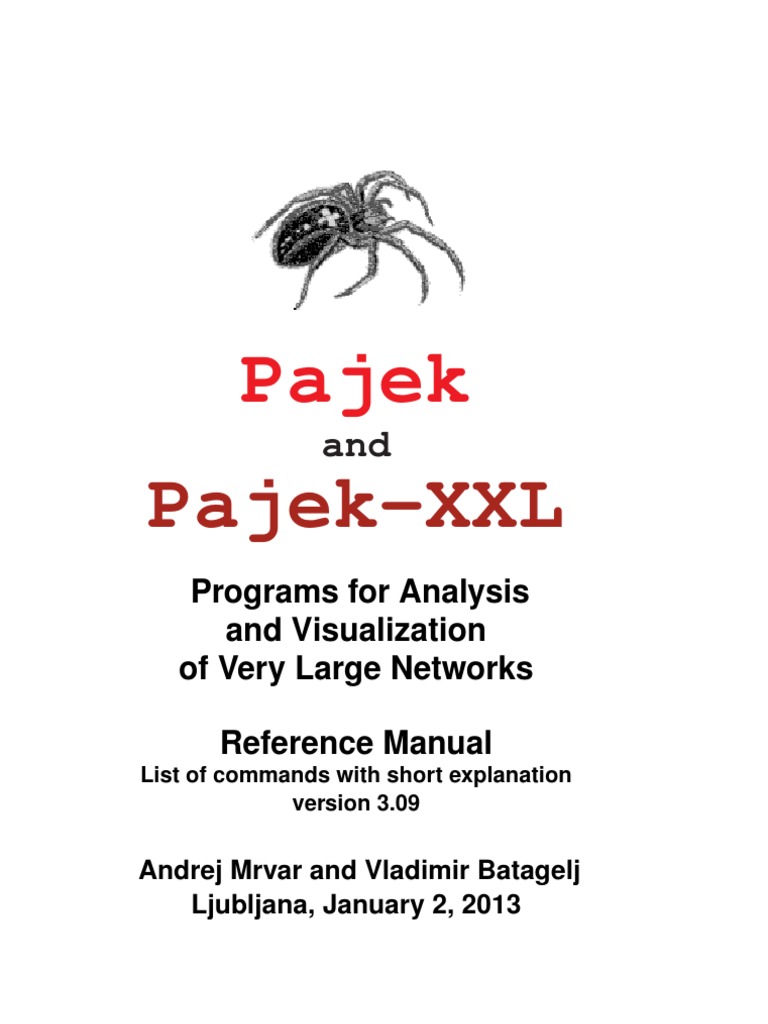 Pajek

and

Pajek-XXL

Programs for Analysis and Visualization of Very Large Networks

Reference Manual
List of commands with short explanation
version 3.09

Andrej Mrvar and Vladimir Batagelj
Ljubljana, January 2, 2013